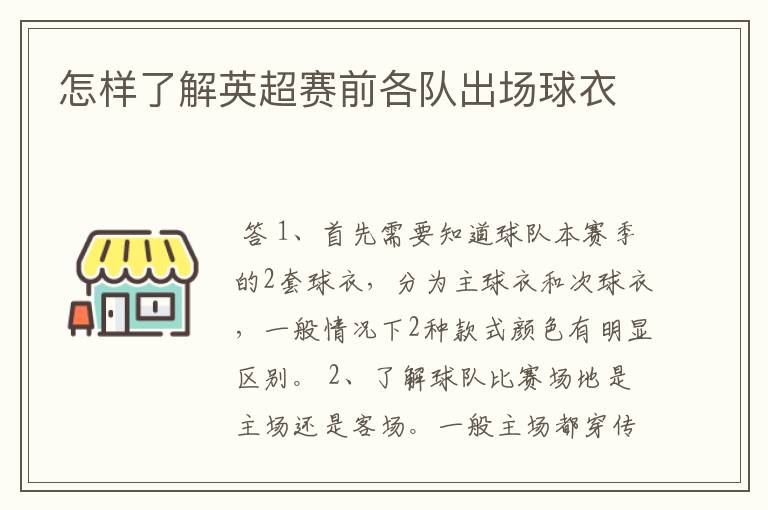 怎样了解英超赛前各队出场球衣

答 1、首先需要知道球队本赛季的2套球衣，分为主球衣和次球衣，一般情况下2种款式颜色有明显区别。 2、了解球队比赛场地是主场还是客场。一般主场都穿传